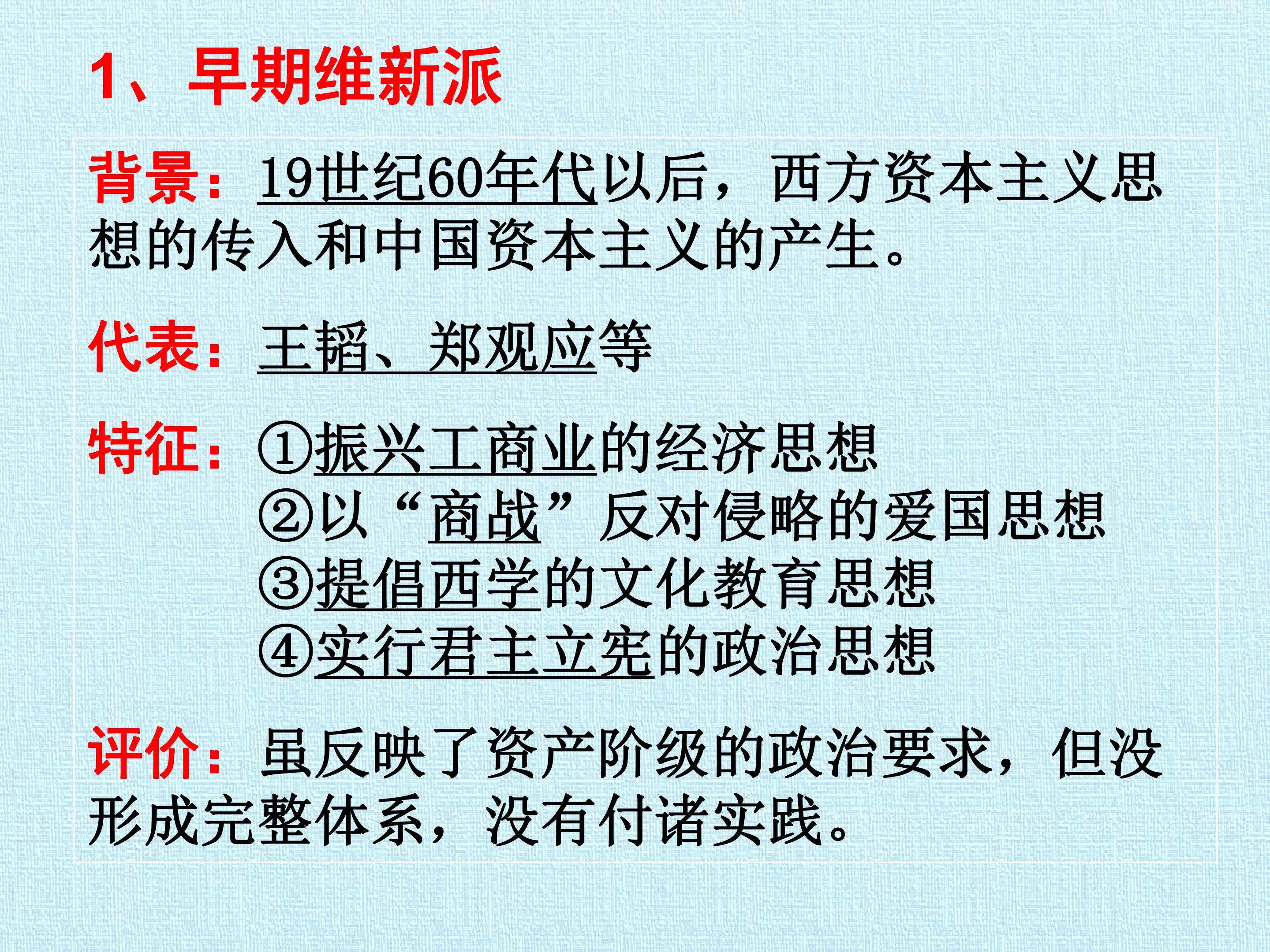 1、早期维新派

背景：19世纪60年代以后，西方资本主义思想的传入和中国资本主义的产生。

代表：王韬、郑观应等

特征：①振兴工商业的经济思想
②以“商战”反对侵略的爱国思想
③提倡西学的文化教育思想
④实行君主立宪的政治思想

评价：虽反映了资产阶级的政治要求，但没形成完整体系，没有付诸实践。